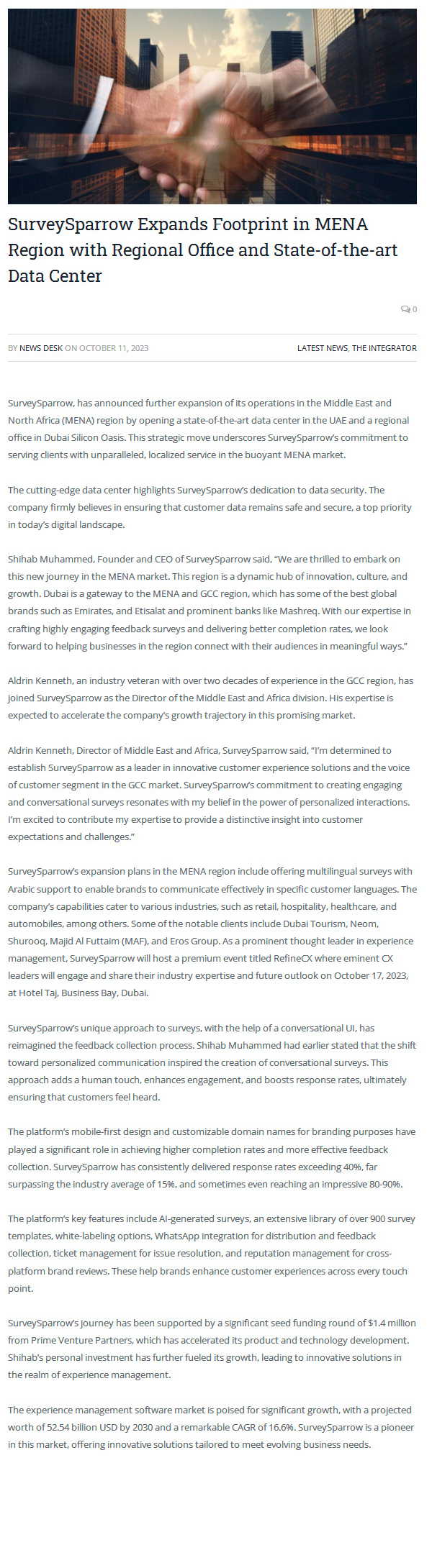 SurveySparrow Expands Footprint in MENA Region with Regional Office and State-of-the-art Data Center

0

BY NEWS DESK ON OCTOBER 11, 2023

LATEST NEWS, THE INTEGRATOR

SurveySparrow, has announced further expansion of its operations in the Middle East and North Africa (MENA) region by opening a state-of-the-art data center in the UAE and a regional office in Dubai Silicon Oasis. This strategic move underscores SurveySparrow's commitment to serving clients with unparalleled, localized service in the buoyant MENA market.

The cutting-edge data center highlights SurveySparrow's dedication to data security. The company firmly believes in ensuring that customer data remains safe and secure, a top priority in today's digital landscape.

Shihab Muhammed, Founder and CEO of SurveySparrow said, "We are thrilled to embark on this new journey in the MENA market. This region is a dynamic hub of innovation, culture, and growth. Dubai is a gateway to the MENA and GCC region, which has some of the best global brands such as Emirates, and Etisalat and prominent banks like Mashreq. With our expertise in crafting highly engaging feedback surveys and delivering better completion rates, we look forward to helping businesses in the region connect with their audiences in meaningful ways."

Aldrin Kenneth, an industry veteran with over two decades of experience in the GCC region, has joined SurveySparrow as the Director of the Middle East and Africa division. His expertise is expected to accelerate the company's growth trajectory in this promising market.

Aldrin Kenneth, Director of Middle East and Africa, SurveySparrow said, "I'm determined to establish SurveySparrow as a leader in innovative customer experience solutions and the voice of customer segment in the GCC market. SurveySparrow's commitment to creating engaging and conversational surveys resonates with my belief in the power of personalized interactions. I'm excited to contribute my expertise to provide a distinctive insight into customer expectations and challenges."

SurveySparrow's expansion plans in the MENA region include offering multilingual surveys with Arabic support to enable brands to communicate effectively in specific customer languages. The company's capabilities cater to various industries, such as retail, hospitality, healthcare, and automobiles, among others. Some of the notable clients include Dubai Tourism, Neom, Shurooq, Majid Al Futtaim (MAF), and Eros Group. As a prominent thought leader in experience management, SurveySparrow will host a premium event titled RefineCX where eminent CX leaders will engage and share their industry expertise and future outlook on October 17, 2023, at Hotel Taj, Business Bay, Dubai.

SurveySparrow's unique approach to surveys, with the help of a conversational UI, has reimagined the feedback collection process. Shihab Muhammed had earlier stated that the shift toward personalized communication inspired the creation of conversational surveys. This approach adds a human touch, enhances engagement, and boosts response rates, ultimately ensuring that customers feel heard.

The platform's mobile-first design and customizable domain names for branding purposes have played a significant role in achieving higher completion rates and more effective feedback collection. SurveySparrow has consistently delivered response rates exceeding 40%, far surpassing the industry average of 15%, and sometimes even reaching an impressive 80-90%.

The platform's key features include AI-generated surveys, an extensive library of over 900 survey templates, white-labeling options, WhatsApp integration for distribution and feedback collection, ticket management for issue resolution, and reputation management for cross-platform brand reviews. These help brands enhance customer experiences across every touch point.

SurveySparrow's journey has been supported by a significant seed funding round of $1.4 million from Prime Venture Partners, which has accelerated its product and technology development. Shihab's personal investment has further fueled its growth, leading to innovative solutions in the realm of experience management.

The experience management software market is poised for significant growth, with a projected worth of 52.54 billion USD by 2030 and a remarkable CAGR of 16.6%. SurveySparrow is a pioneer in this market, offering innovative solutions tailored to meet evolving business needs.